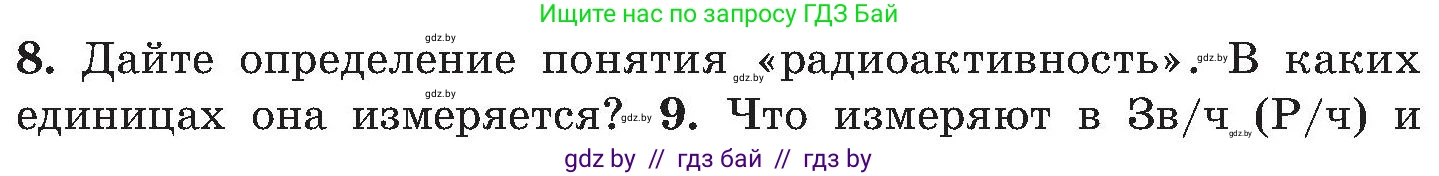 Ищите нас по запросу ГДЗ Бай

gdz.by

8. Дайте определение понятия gdz.by «радиоактивность». gdz.by В каких единицах она измеряется? gdz.by 9. Что измеряют в Зв/ч gdz.by (Р/ч) и

gdz by // гдз бай // гдз by